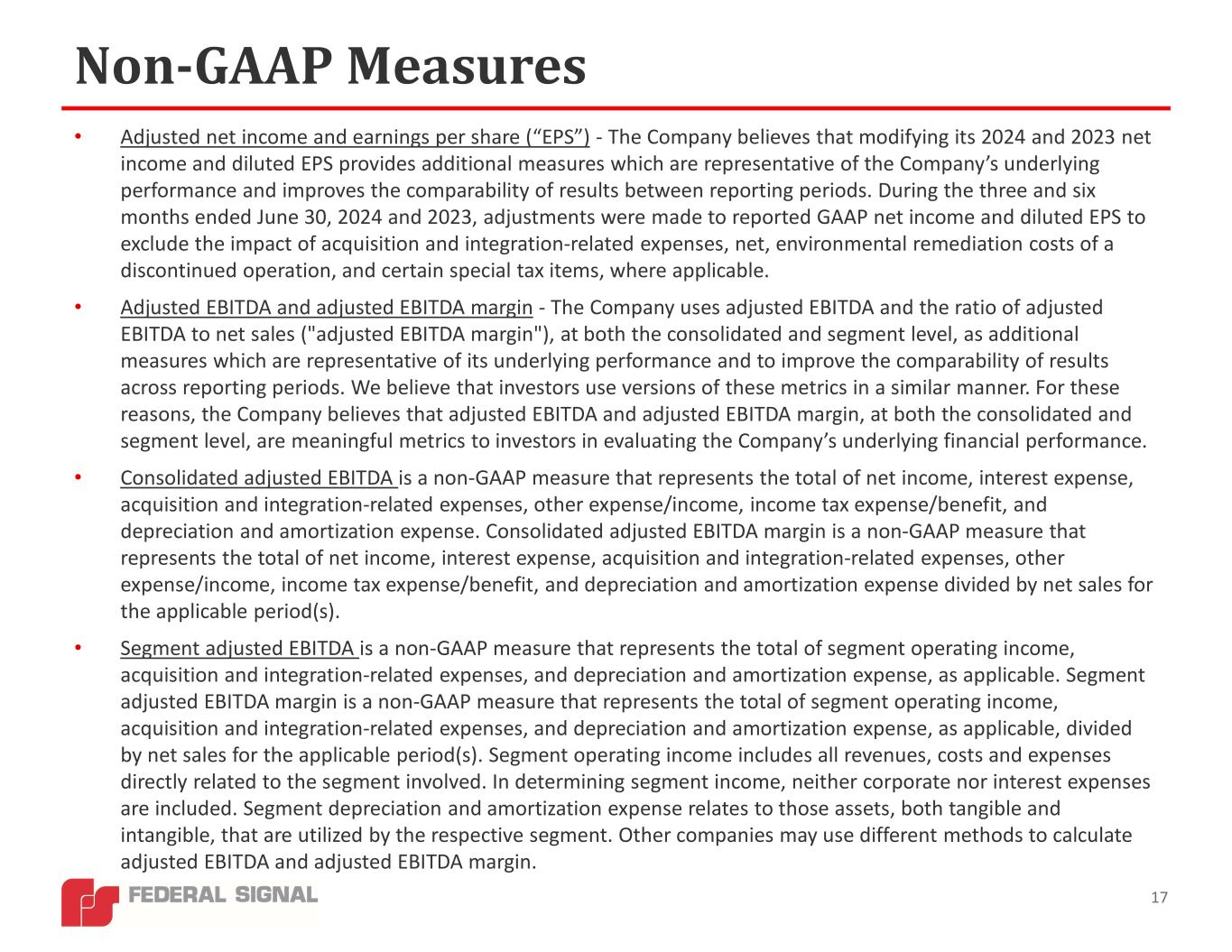 Non-GAAP Measures

• Adjusted net income and earnings per share (“EPS”) - The Company believes that modifying its 2024 and 2023 net income and diluted EPS provides additional measures which are representative of the Company’s underlying performance and improves the comparability of results between reporting periods. During the three and six months ended June 30, 2024 and 2023, adjustments were made to reported GAAP net income and diluted EPS to exclude the impact of acquisition and integration-related expenses, net, environmental remediation costs of a discontinued operation, and certain special tax items, where applicable.

• Adjusted EBITDA and adjusted EBITDA margin - The Company uses adjusted EBITDA and the ratio of adjusted EBITDA to net sales ("adjusted EBITDA margin"), at both the consolidated and segment level, as additional measures which are representative of its underlying performance and to improve the comparability of results across reporting periods. We believe that investors use versions of these metrics in a similar manner. For these reasons, the Company believes that adjusted EBITDA and adjusted EBITDA margin, at both the consolidated and segment level, are meaningful metrics to investors in evaluating the Company’s underlying financial performance.

• Consolidated adjusted EBITDA is a non-GAAP measure that represents the total of net income, interest expense, acquisition and integration-related expenses, other expense/income, income tax expense/benefit, and depreciation and amortization expense. Consolidated adjusted EBITDA margin is a non-GAAP measure that represents the total of net income, interest expense, acquisition and integration-related expenses, other expense/income, income tax expense/benefit, and depreciation and amortization expense divided by net sales for the applicable period(s).

• Segment adjusted EBITDA is a non-GAAP measure that represents the total of segment operating income, acquisition and integration-related expenses, and depreciation and amortization expense, as applicable. Segment adjusted EBITDA margin is a non-GAAP measure that represents the total of segment operating income, acquisition and integration-related expenses, and depreciation and amortization expense, as applicable, divided by net sales for the applicable period(s). Segment operating income includes all revenues, costs and expenses directly related to the segment involved. In determining segment income, neither corporate nor interest expenses are included. Segment depreciation and amortization expense relates to those assets, both tangible and intangible, that are utilized by the respective segment. Other companies may use different methods to calculate adjusted EBITDA and adjusted EBITDA margin.

FEDERAL SIGNAL

17